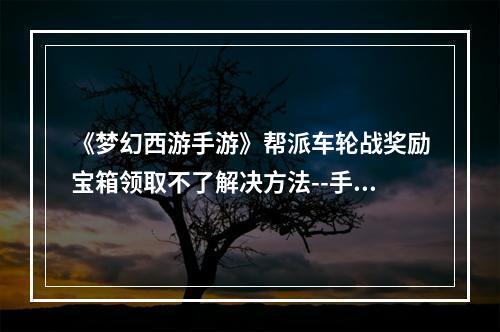 《梦幻西游手游》帮派车轮战奖励宝箱领取不了解决方法--手...